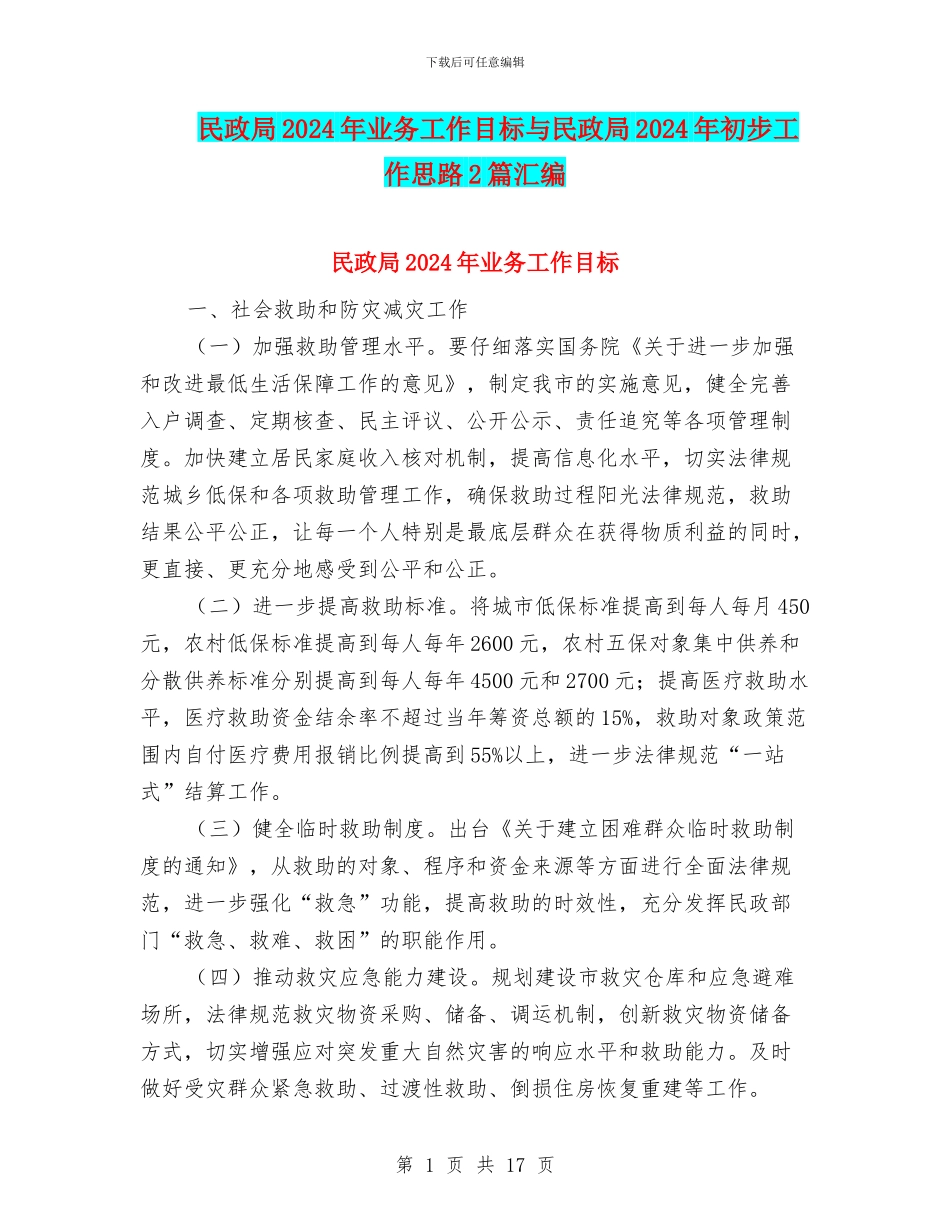 下载后可任意编辑

民政局2024年业务工作目标与民政局2024年初步工作思路2篇汇编

民政局2024年业务工作目标

一、社会救助和防灾减灾工作

（一）加强救助管理水平。要仔细落实国务院《关于进一步加强和改进最低生活保障工作的意见》，制定我市的实施意见，健全完善入户调查、定期核查、民主评议、公开公示、责任追究等各项管理制度。加快建立居民家庭收入核对机制，提高信息化水平，切实法律规范城乡低保和各项救助管理工作，确保救助过程阳光法律规范，救助结果公平公正，让每一个人特别是最底层群众在获得物质利益的同时，更直接、更充分地感受到公平和公正。

（二）进一步提高救助标准。将城市低保标准提高到每人每月450元，农村低保标准提高到每人每年2600元，农村五保对象集中供养和分散供养标准分别提高到每人每年4500元和2700元；提高医疗救助水平，医疗救助资金结余率不超过当年筹资总额的15%，救助对象政策范围内自付医疗费用报销比例提高到55%以上，进一步法律规范“一站式”结算工作。

（三）健全临时救助制度。出台《关于建立困难群众临时救助制度的通知》，从救助的对象、程序和资金来源等方面进行全面法律规范，进一步强化“救急”功能，提高救助的时效性，充分发挥民政部门“救急、救难、救困”的职能作用。

（四）推动救灾应急能力建设。规划建设市救灾仓库和应急避难场所，法律规范救灾物资采购、储备、调运机制，创新救灾物资储备方式，切实增强应对突发重大自然灾害的响应水平和救助能力。及时做好受灾群众紧急救助、过渡性救助、倒损住房恢复重建等工作。

第 1 页 共 17 页